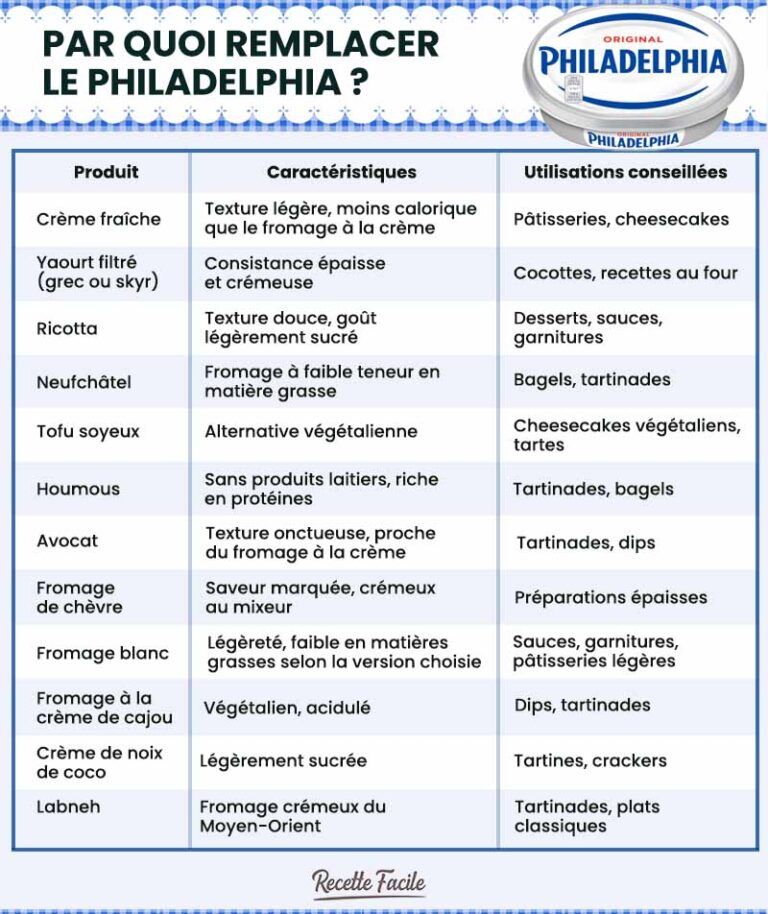 PAR QUOI REMPLACER LE PHILADELPHIA ?

ORIGINAL
PHILADELPHIA
ORIGINAL
PHILADELPHIA

| Produit | Caractéristiques | Utilisations conseillées |
|---|---|---|
| Crème fraîche | Texture légère, moins calorique que le fromage à la crème | Pâtisseries, cheesecakes |
| Yaourt filtré (grec ou skyr) | Consistance épaisse et crémeuse | Cocottes, recettes au four |
| Ricotta | Texture douce, goût légèrement sucré | Desserts, sauces, garnitures |
| Neufchâtel | Fromage à faible teneur en matière grasse | Bagels, tartinades |
| Tofu soyeux | Alternative végétalienne | Cheesecakes végétaliens, tartes |
| Houmous | Sans produits laitiers, riche en protéines | Tartinades, bagels |
| Avocat | Texture onctueuse, proche du fromage à la crème | Tartinades, dips |
| Fromage de chèvre | Saveur marquée, crémeux au mixeur | Préparations épaisses |
| Fromage blanc | Légèreté, faible en matières grasses selon la version choisie | Sauces, garnitures, pâtisseries légères |
| Fromage à la crème de cajou | Végétalien, acidulé | Dips, tartinades |
| Crème de noix de coco | Légèrement sucrée | Tartines, crackers |
| Labneh | Fromage crémeux du Moyen-Orient | Tartinades, plats classiques |

Recette Facile